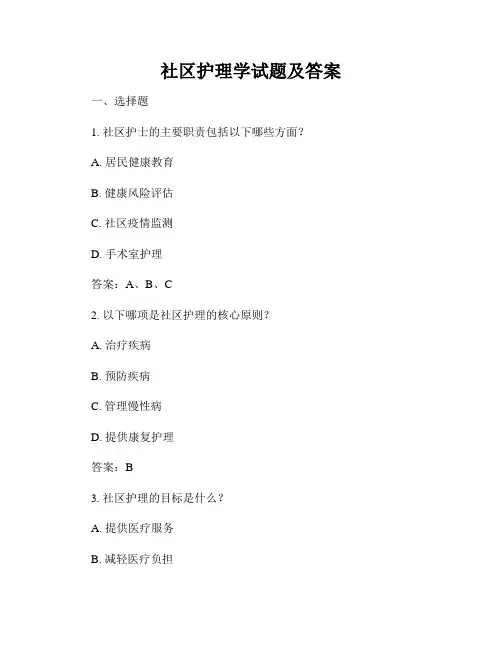 社区护理学试题及答案

一、选择题

1. 社区护士的主要职责包括以下哪些方面？

A. 居民健康教育

B. 健康风险评估

C. 社区疫情监测

D. 手术室护理

答案：A、B、C

2. 以下哪项是社区护理的核心原则？

A. 治疗疾病

B. 预防疾病

C. 管理慢性病

D. 提供康复护理

答案：B

3. 社区护理的目标是什么？

A. 提供医疗服务

B. 减轻医疗负担